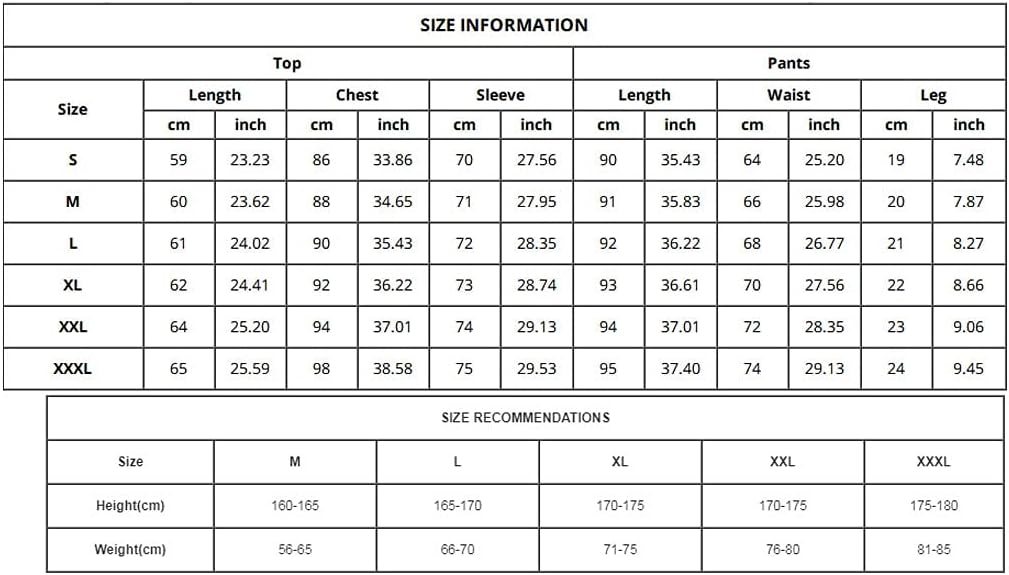 SIZE INFORMATION

| Size | Top | | | | | | Pants | | | | | |
|---|---|---|---|---|---|---|---|---|---|---|---|---|
| | Length | | Chest | | Sleeve | | Length | | Waist | | Leg | |
| | cm | inch | cm | inch | cm | inch | cm | inch | cm | inch | cm | inch |
| S | 59 | 23.23 | 86 | 33.86 | 70 | 27.56 | 90 | 35.43 | 64 | 25.20 | 19 | 7.48 |
| M | 60 | 23.62 | 88 | 34.65 | 71 | 27.95 | 91 | 35.83 | 66 | 25.98 | 20 | 7.87 |
| L | 61 | 24.02 | 90 | 35.43 | 72 | 28.35 | 92 | 36.22 | 68 | 26.77 | 21 | 8.27 |
| XL | 62 | 24.41 | 92 | 36.22 | 73 | 28.74 | 93 | 36.61 | 70 | 27.56 | 22 | 8.66 |
| XXL | 64 | 25.20 | 94 | 37.01 | 74 | 29.13 | 94 | 37.01 | 72 | 28.35 | 23 | 9.06 |
| XXXL | 65 | 25.59 | 98 | 38.58 | 75 | 29.53 | 95 | 37.40 | 74 | 29.13 | 24 | 9.45 |

SIZE RECOMMENDATIONS

| Size | M | L | XL | XXL | XXXL |
|---|---|---|---|---|---|
| Height(cm) | 160-165 | 165-170 | 170-175 | 170-175 | 175-180 |
| Weight(cm) | 56-65 | 66-70 | 71-75 | 76-80 | 81-85 |